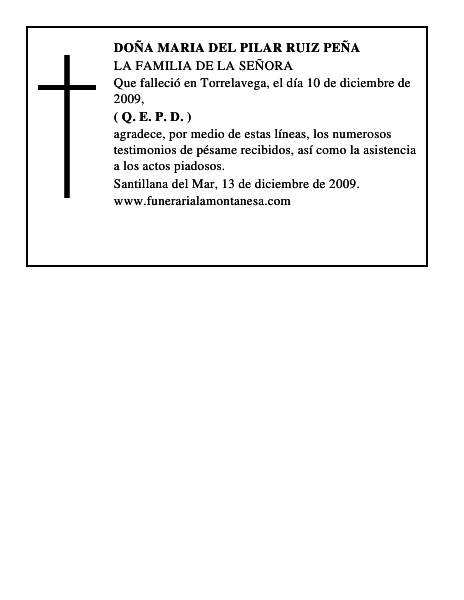 DOÑA MARIA DEL PILAR RUIZ PEÑA
LA FAMILIA DE LA SEÑORA
Que falleció en Torrelavega, el día 10 de diciembre de 2009,
( Q. E. P. D. )
agradece, por medio de estas líneas, los numerosos testimonios de pésame recibidos, así como la asistencia a los actos piadosos.
Santillana del Mar, 13 de diciembre de 2009.
www.funerarialamontanesa.com